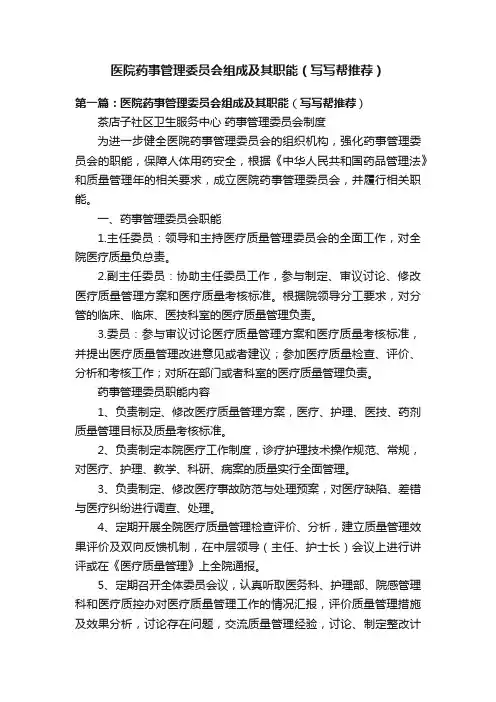 医院药事管理委员会组成及其职能（写写帮推荐）

第一篇：医院药事管理委员会组成及其职能（写写帮推荐）

茶店子社区卫生服务中心 药事管理委员会制度

为进一步健全医院药事管理委员会的组织机构，强化药事管理委员会的职能，保障人体用药安全，根据《中华人民共和国药品管理法》和质量管理年的相关要求，成立医院药事管理委员会，并履行相关职能。

一、药事管理委员会职能

1.主任委员：领导和主持医疗质量管理委员会的全面工作，对全院医疗质量负总责。

2.副主任委员：协助主任委员工作，参与制定、审议讨论、修改医疗质量管理方案和医疗质量考核标准。根据院领导分工要求，对分管的临床、临床、医技科室的医疗质量管理负责。

3.委员：参与审议讨论医疗质量管理方案和医疗质量考核标准，并提出医疗质量管理改进意见或者建议；参加医疗质量检查、评价、分析和考核工作；对所在部门或者科室的医疗质量管理负责。

药事管理委员职能内容

1、负责制定、修改医疗质量管理方案，医疗、护理、医技、药剂质量管理目标及质量考核标准。

2、负责制定本院医疗工作制度，诊疗护理技术操作规范、常规，对医疗、护理、教学、科研、病案的质量实行全面管理。

3、负责制定、修改医疗事故防范与处理预案，对医疗缺陷、差错与医疗纠纷进行调查、处理。

4、定期开展全院医疗质量管理检查评价、分析，建立质量管理效果评价及双向反馈机制，在中层领导（主任、护士长）会议上进行讲评或在《医疗质量管理》上全院通报。

5、定期召开全体委员会议，认真听取医务科、护理部、院感管理科和医疗质控办对医疗质量管理工作的情况汇报，评价质量管理措施及效果分析，讨论存在问题，交流质量管理经验，讨论、制定整改计